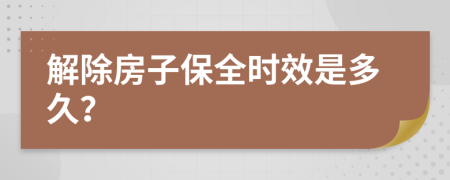 解除房子保全时效是多久?